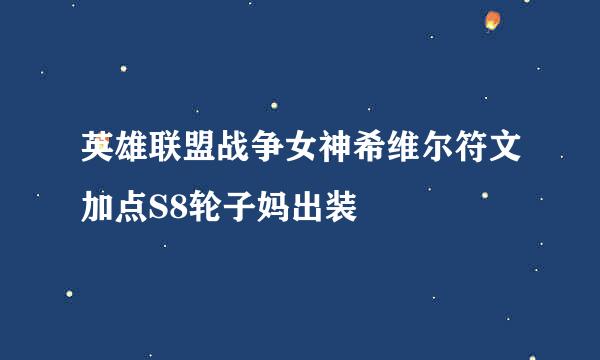 英雄联盟战争女神希维尔符文加点S8轮子妈出装